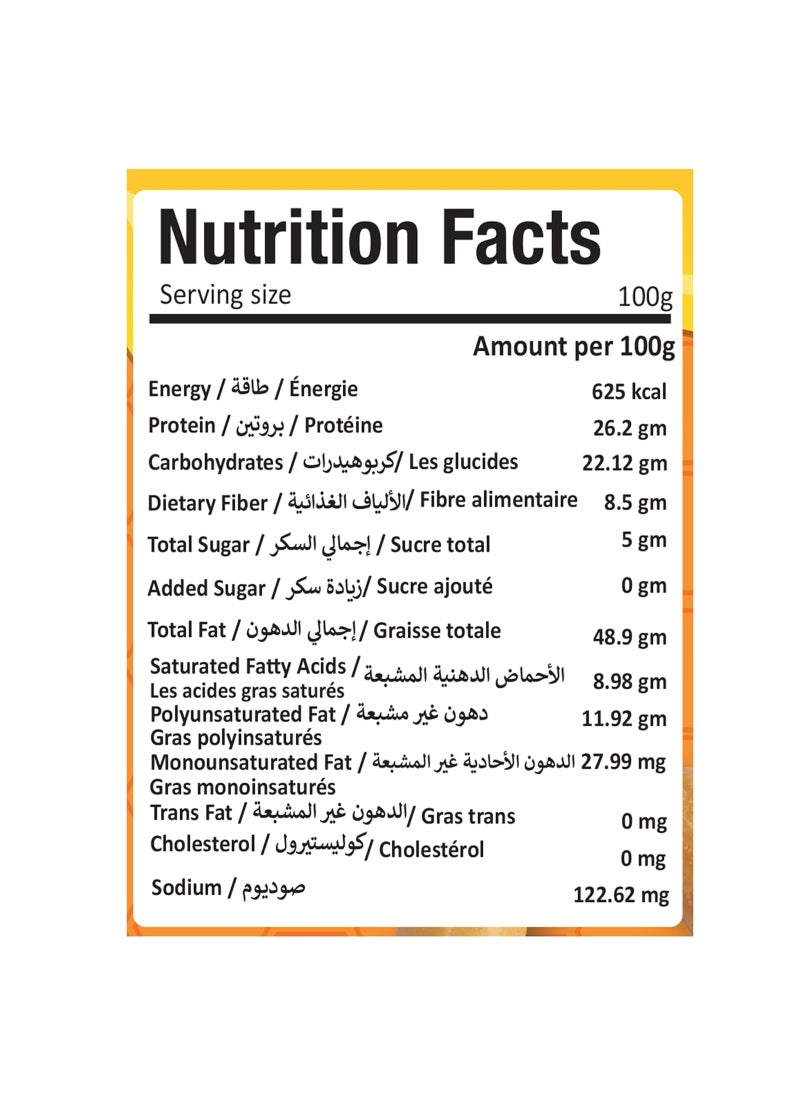 Nutrition Facts

Serving size 100g

Amount per 100g

Energy / طاقة / Énergie 625 kcal

Protein / بروتين / Protéine 26.2 gm

Carbohydrates / كربوهيدرات / Les glucides 22.12 gm

Dietary Fiber / الألياف الغذائية / Fibre alimentaire 8.5 gm

Total Sugar / إجمالي السكر / Sucre total 5 gm

Added Sugar / زيادة سكر / Sucre ajouté 0 gm

Total Fat / إجمالي الدهون / Graisse totale 48.9 gm

Saturated Fatty Acids / الأحماض الدهنية المشبعة Les acides gras saturés 8.98 gm

Polyunsaturated Fat / دهون غير مشبعة Gras polyinsaturés 11.92 gm

Monounsaturated Fat / الدهون الأحادية غير المشبعة Gras monoinsaturés 27.99 mg

Trans Fat / الدهون غير المشبعة / Gras trans 0 mg

Cholesterol / كوليستيرول / Cholestérol 0 mg

Sodium / صوديوم 122.62 mg